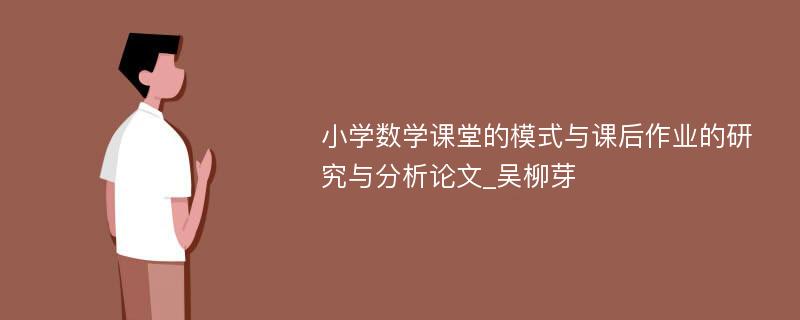 小学数学课堂的模式与课后作业的研究与分析论文_吴柳芽